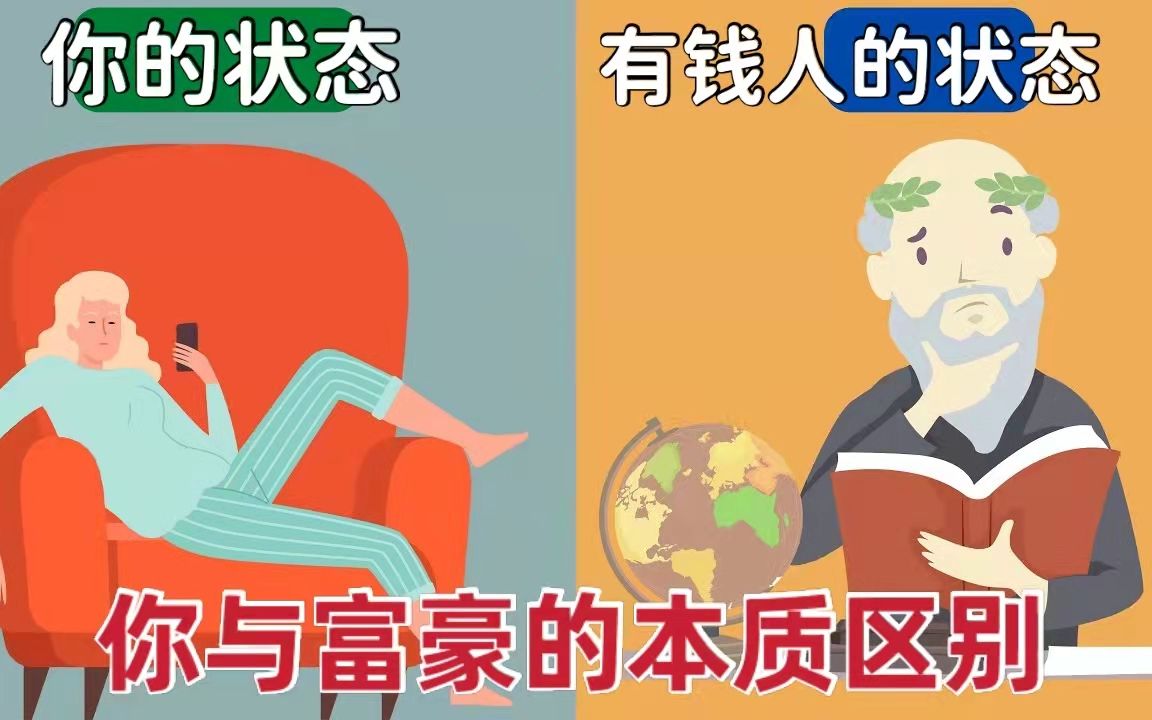 你的状态

有钱人的状态

你与富豪的本质区别